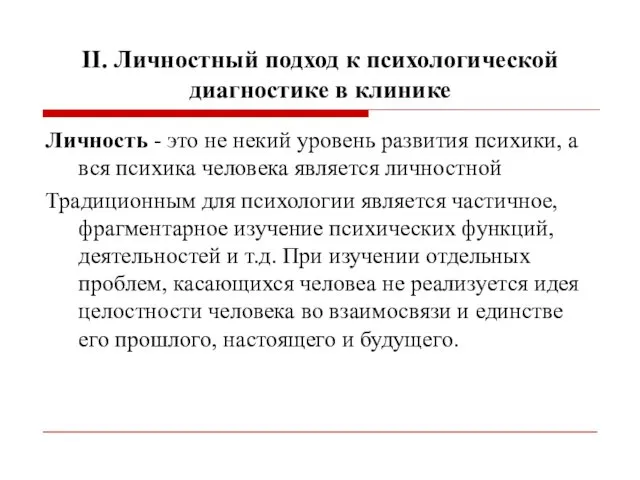 II. Личностный подход к психологической диагностике в клинике

Личность - это не некий уровень развития психики, а вся психика человека является личностной

Традиционным для психологии является частичное, фрагментарное изучение психических функций, деятельностей и т.д. При изучении отдельных проблем, касающихся человеа не реализуется идея целостности человека во взаимосвязи и единстве его прошлого, настоящего и будущего.